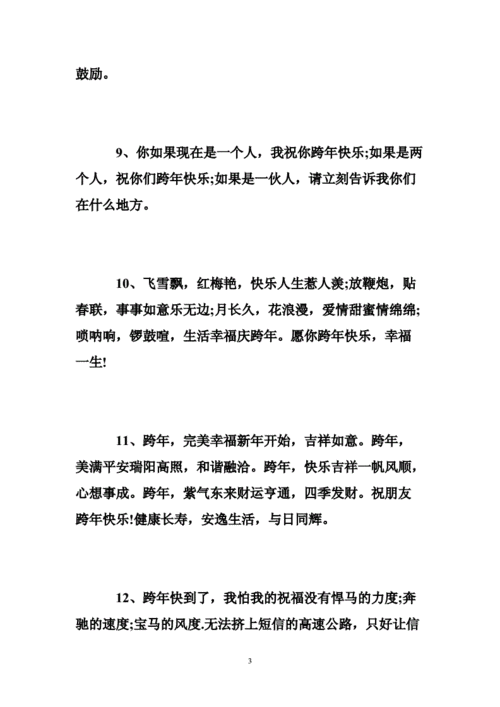 鼓励。

9、你如果现在是一个人，我祝你跨年快乐;如果是两个人，祝你们跨年快乐;如果是一伙人，请立刻告诉我你们在什么地方。

10、飞雪飘，红梅艳，快乐人生惹人羡;放鞭炮，贴春联，事事如意乐无边;月长久，花浪漫，爱情甜蜜情绵绵;唢呐响，锣鼓喧，生活幸福庆跨年。愿你跨年快乐，幸福一生!

11、跨年，完美幸福新年开始，吉祥如意。跨年，美满平安瑞阳高照，和谐融洽。跨年，快乐吉祥一帆风顺，心想事成。跨年，紫气东来财运亨通，四季发财。祝朋友跨年快乐!健康长寿，安逸生活，与日同辉。

12、跨年快到了，我怕我的祝福没有悍马的力度;奔驰的速度;宝马的风度.无法挤上短信的高速公路，只好让信

3